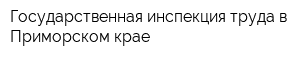 Государственная инспекция труда в Приморском крае